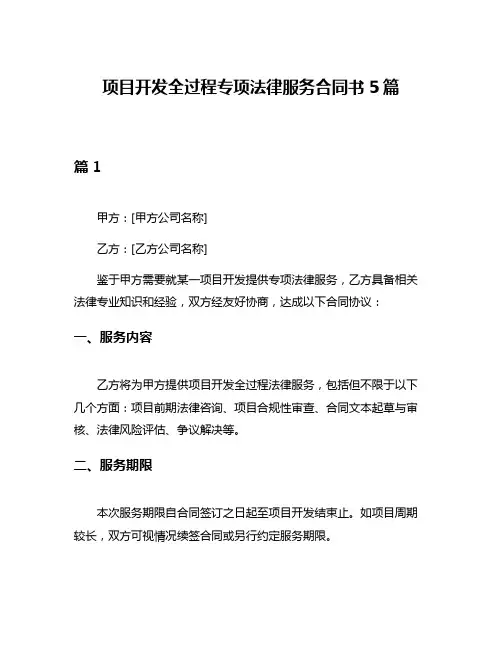 项目开发全过程专项法律服务合同书 5 篇

篇 1

甲方：[甲方公司名称]

乙方：[乙方公司名称]

鉴于甲方需要就某一项目开发提供专项法律服务，乙方具备相关法律专业知识和经验，双方经友好协商，达成以下合同协议：

一、服务内容

乙方将为甲方提供项目开发全过程法律服务，包括但不限于以下几个方面：项目前期法律咨询、项目合规性审查、合同文本起草与审核、法律风险评估、争议解决等。

二、服务期限

本次服务期限自合同签订之日起至项目开发结束止。如项目周期较长，双方可视情况续签合同或另行约定服务期限。